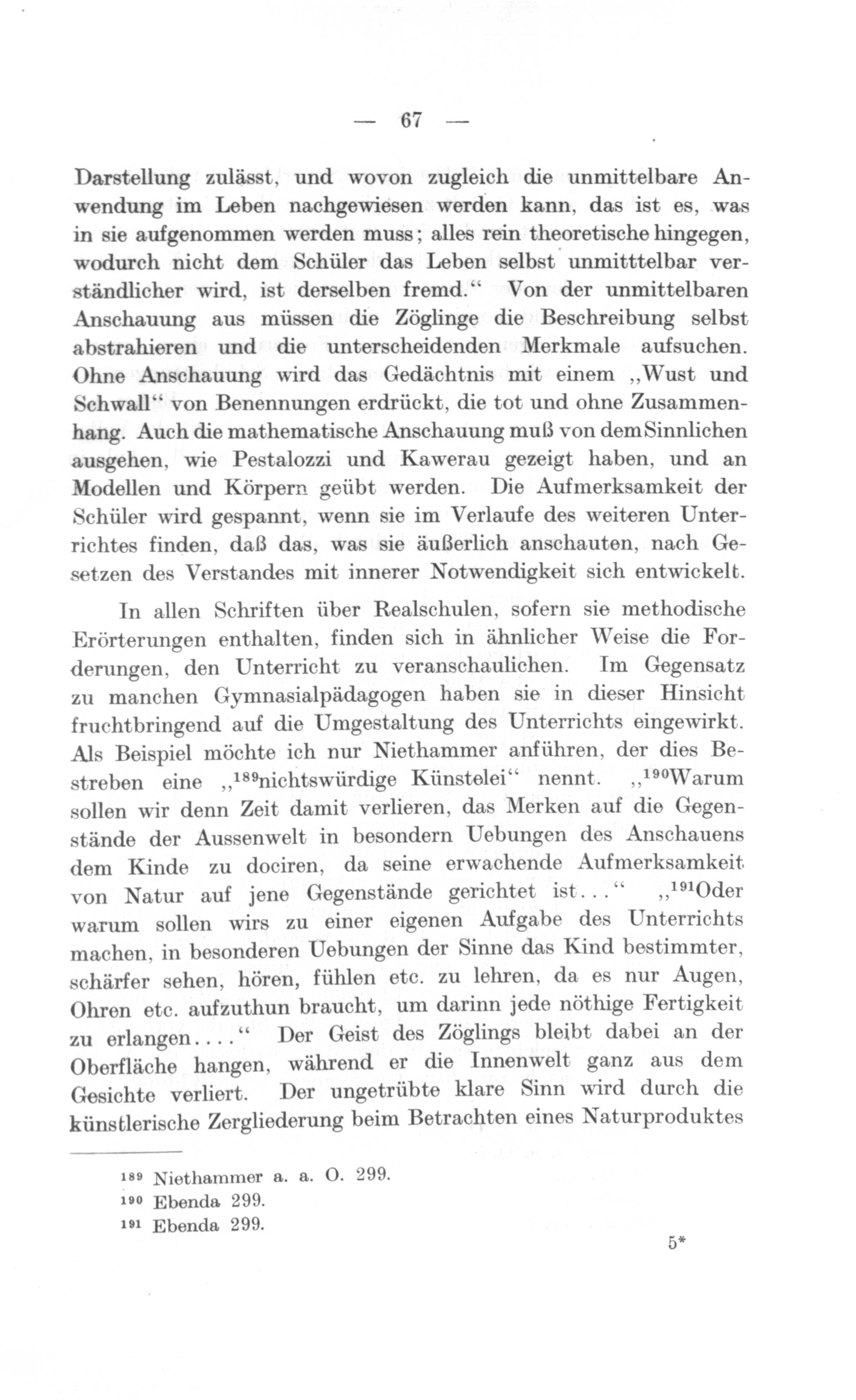 — 67 —

Darstellung zulässt, und wovon zugleich die unmittelbare Anwendung im Leben nachgewiesen werden kann, das ist es, was in sie aufgenommen werden muss; alles rein theoretische hingegen, wodurch nicht dem Schüler das Leben selbst unmitttelbar verständlicher wird, ist derselben fremd.“ Von der unmittelbaren Anschauung aus müssen die Zöglinge die Beschreibung selbst abstrahieren und die unterscheidenden Merkmale aufsuchen. Ohne Anschauung wird das Gedächtnis mit einem „Wust und Schwall“ von Benennungen erdrückt, die tot und ohne Zusammenhang. Auch die mathematische Anschauung muß von dem Sinnlichen ausgehen, wie Pestalozzi und Kawerau gezeigt haben, und an Modellen und Körpern geübt werden. Die Aufmerksamkeit der Schüler wird gespannt, wenn sie im Verlaufe des weiteren Unterrichtes finden, daß das, was sie äußerlich anschauten, nach Gesetzen des Verstandes mit innerer Notwendigkeit sich entwickelt.

In allen Schriften über Realschulen, sofern sie methodische Erörterungen enthalten, finden sich in ähnlicher Weise die Forderungen, den Unterricht zu veranschaulichen. Im Gegensatz zu manchen Gymnasialpädagogen haben sie in dieser Hinsicht fruchtbringend auf die Umgestaltung des Unterrichts eingewirkt. Als Beispiel möchte ich nur Niethammer anführen, der dies Bestreben eine „$^{189}$nichtswürdige Künstelei“ nennt. „$^{190}$Warum sollen wir denn Zeit damit verlieren, das Merken auf die Gegenstände der Aussenwelt in besondern Uebungen des Anschauens dem Kinde zu dociren, da seine erwachende Aufmerksamkeit von Natur auf jene Gegenstände gerichtet ist...“ „$^{191}$Oder warum sollen wirs zu einer eigenen Aufgabe des Unterrichts machen, in besonderen Uebungen der Sinne das Kind bestimmter, schärfer sehen, hören, fühlen etc. zu lehren, da es nur Augen, Ohren etc. aufzuthun braucht, um darinn jede nöthige Fertigkeit zu erlangen....“ Der Geist des Zöglings bleibt dabei an der Oberfläche hangen, während er die Innenwelt ganz aus dem Gesichte verliert. Der ungetrübte klare Sinn wird durch die künstlerische Zergliederung beim Betrachten eines Naturproduktes

$^{189}$ Niethammer a. a. O. 299.
$^{190}$ Ebenda 299.
$^{191}$ Ebenda 299.

5*